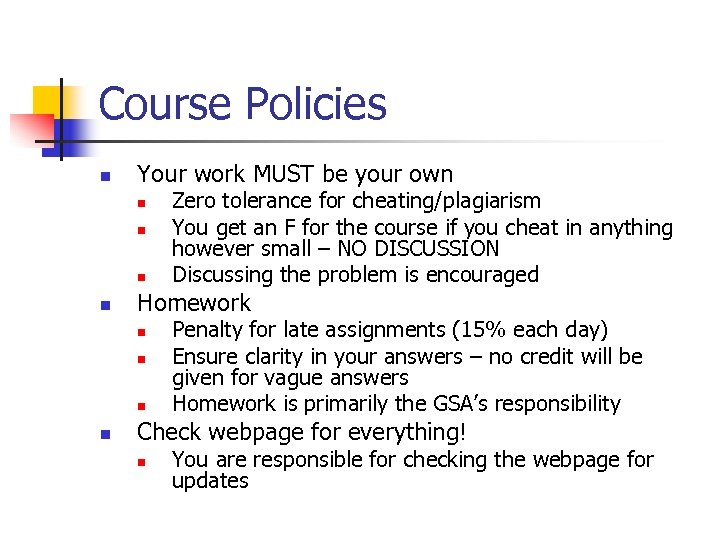 Course Policies

- Your work MUST be your own
  - Zero tolerance for cheating/plagiarism
  - You get an F for the course if you cheat in anything however small – NO DISCUSSION
  - Discussing the problem is encouraged
- Homework
  - Penalty for late assignments (15% each day)
  - Ensure clarity in your answers – no credit will be given for vague answers
  - Homework is primarily the GSA's responsibility
- Check webpage for everything!
  - You are responsible for checking the webpage for updates